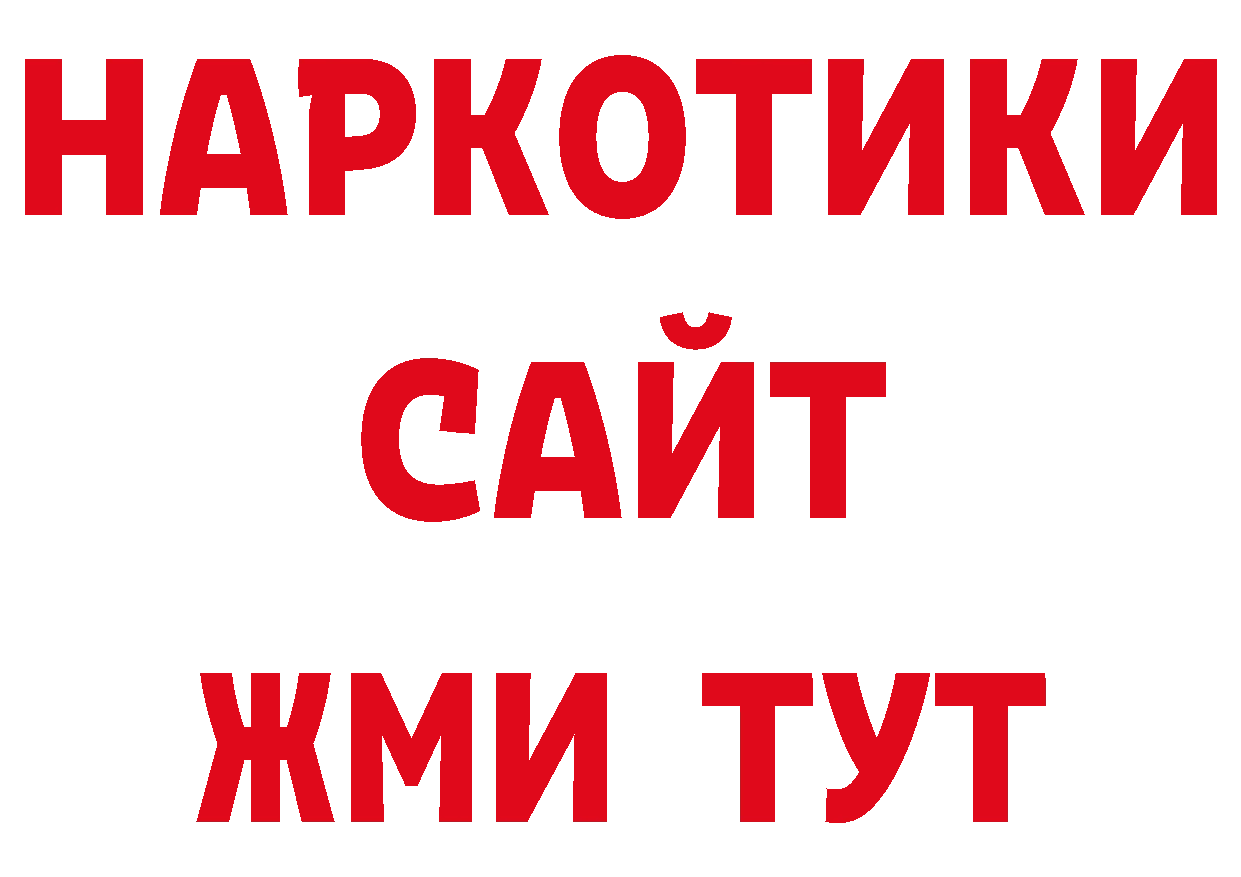 НАРКОТИКИ
САЙТ
ЖМИ ТУТ